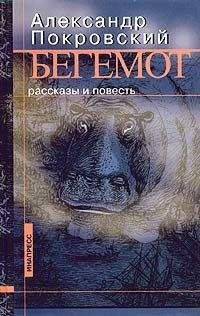 Александр Покровский
БЕГЕМОТ
рассказы и повесть
ИНАПРЕСС